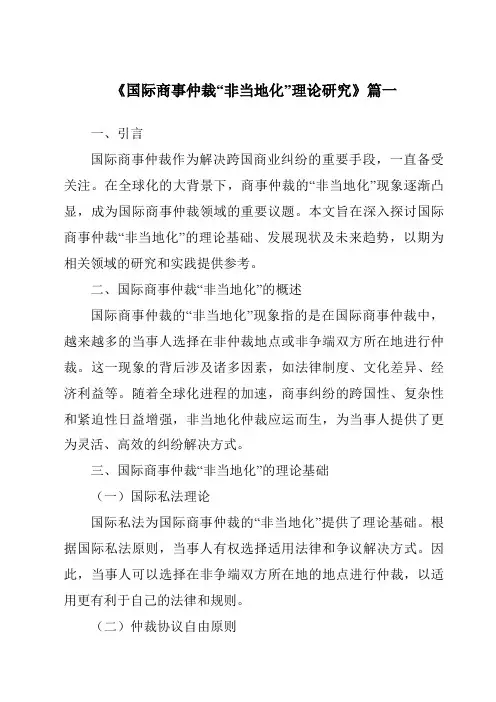 《国际商事仲裁“非当地化”理论研究》篇一

一、引言

国际商事仲裁作为解决跨国商业纠纷的重要手段，一直备受关注。在全球化的大背景下，商事仲裁的“非当地化”现象逐渐凸显，成为国际商事仲裁领域的重要议题。本文旨在深入探讨国际商事仲裁“非当地化”的理论基础、发展现状及未来趋势，以期为相关领域的研究和实践提供参考。

二、国际商事仲裁“非当地化”的概述

国际商事仲裁的“非当地化”现象指的是在国际商事仲裁中，越来越多的当事人选择在非仲裁地点或非争端双方所在地进行仲裁。这一现象的背后涉及诸多因素，如法律制度、文化差异、经济利益等。随着全球化进程的加速，商事纠纷的跨国性、复杂性和紧迫性日益增强，非当地化仲裁应运而生，为当事人提供了更为灵活、高效的纠纷解决方式。

三、国际商事仲裁“非当地化”的理论基础

（一）国际私法理论

国际私法为国际商事仲裁的“非当地化”提供了理论基础。根据国际私法原则，当事人有权选择适用法律和争议解决方式。因此，当事人可以选择在非争端双方所在地的地点进行仲裁，以适用更有利于自己的法律和规则。

（二）仲裁协议自由原则